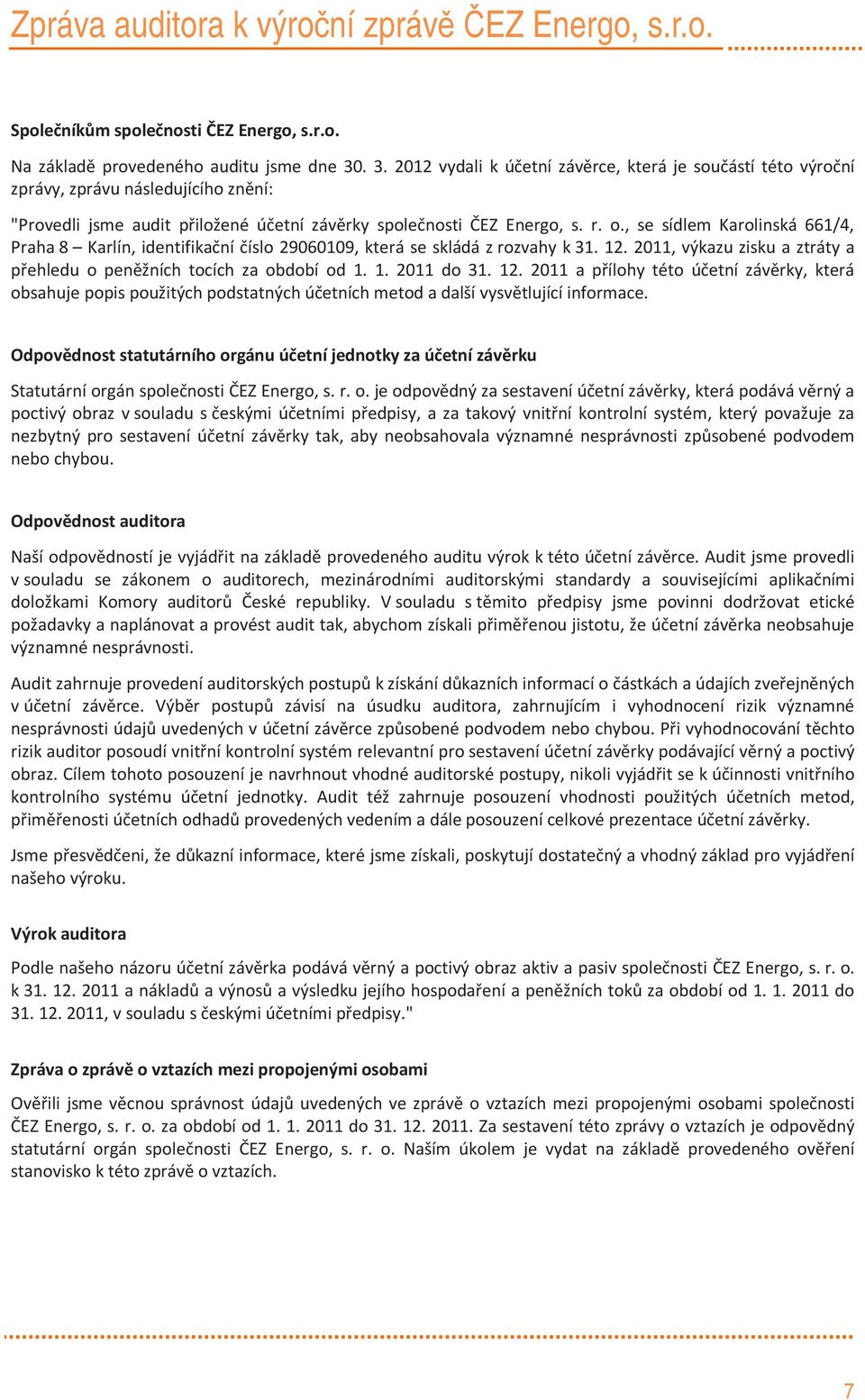 Zpráva auditora k výroční zprávě ČEZ Energo, s.r.o.

Společníkům společnosti ČEZ Energo, s.r.o.

Na základě provedeného auditu jsme dne 30. 3. 2012 vydali k účetní závěrce, která je součástí této výroční zprávy, zprávu následujícího znění:

"Provedli jsme audit přiložené účetní závěrky společnosti ČEZ Energo, s. r. o., se sídlem Karolinská 661/4, Praha 8 – Karlín, identifikační číslo 29060109, která se skládá z rozvahy k 31. 12. 2011, výkazu zisku a ztráty a přehledu o peněžních tocích za období od 1. 1. 2011 do 31. 12. 2011 a přílohy této účetní závěrky, která obsahuje popis použitých podstatných účetních metod a další vysvětlující informace.

Odpovědnost statutárního orgánu účetní jednotky za účetní závěrku

Statutární orgán společnosti ČEZ Energo, s. r. o. je odpovědný za sestavení účetní závěrky, která podává věrný a poctivý obraz v souladu s českými účetními předpisy, a za takový vnitřní kontrolní systém, který považuje za nezbytný pro sestavení účetní závěrky tak, aby neobsahovala významné nesprávnosti způsobené podvodem nebo chybou.

Odpovědnost auditora

Naší odpovědností je vyjádřit na základě provedeného auditu výrok k této účetní závěrce. Audit jsme provedli v souladu se zákonem o auditorech, mezinárodními auditorskými standardy a souvisejícími aplikačními doložkami Komory auditorů České republiky. V souladu s těmito předpisy jsme povinni dodržovat etické požadavky a naplánovat a provést audit tak, abychom získali přiměřenou jistotu, že účetní závěrka neobsahuje významné nesprávnosti.

Audit zahrnuje provedení auditorských postupů k získání důkazních informací o částkách a údajích zveřejněných v účetní závěrce. Výběr postupů závisí na úsudku auditora, zahrnujícím i vyhodnocení rizik významné nesprávnosti údajů uvedených v účetní závěrce způsobené podvodem nebo chybou. Při vyhodnocování těchto rizik auditor posoudí vnitřní kontrolní systém relevantní pro sestavení účetní závěrky podávající věrný a poctivý obraz. Cílem tohoto posouzení je navrhnout vhodné auditorské postupy, nikoli vyjádřit se k účinnosti vnitřního kontrolního systému účetní jednotky. Audit též zahrnuje posouzení vhodnosti použitých účetních metod, přiměřenosti účetních odhadů provedených vedením a dále posouzení celkové prezentace účetní závěrky.

Jsme přesvědčeni, že důkazní informace, které jsme získali, poskytují dostatečný a vhodný základ pro vyjádření našeho výroku.

Výrok auditora

Podle našeho názoru účetní závěrka podává věrný a poctivý obraz aktiv a pasiv společnosti ČEZ Energo, s. r. o. k 31. 12. 2011 a nákladů a výnosů a výsledku jejího hospodaření a peněžních toků za období od 1. 1. 2011 do 31. 12. 2011, v souladu s českými účetními předpisy."

Zpráva o zprávě o vztazích mezi propojenými osobami

Ověřili jsme věcnou správnost údajů uvedených ve zprávě o vztazích mezi propojenými osobami společnosti ČEZ Energo, s. r. o. za období od 1. 1. 2011 do 31. 12. 2011. Za sestavení této zprávy o vztazích je odpovědný statutární orgán společnosti ČEZ Energo, s. r. o. Naším úkolem je vydat na základě provedeného ověření stanovisko k této zprávě o vztazích.

7